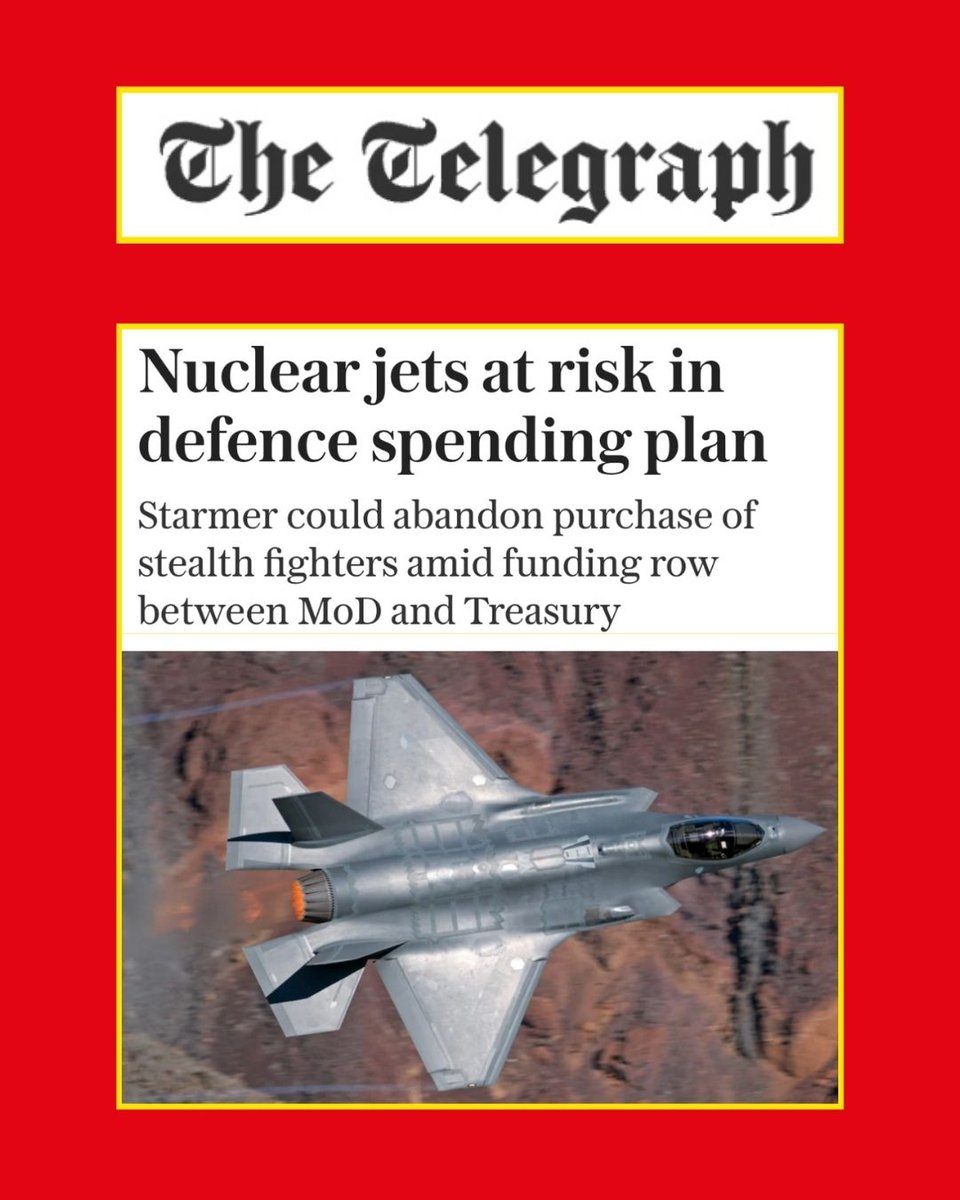 The Telegraph

Nuclear jets at risk in defence spending plan

Starmer could abandon purchase of stealth fighters amid funding row between MoD and Treasury